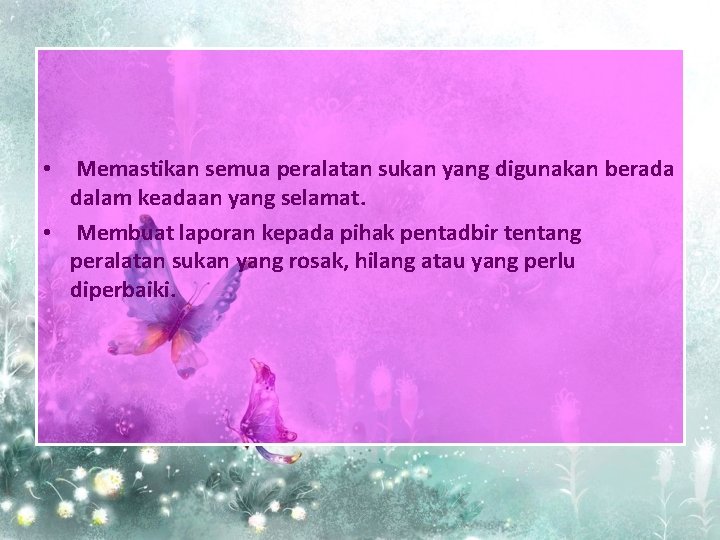 • Memastikan semua peralatan sukan yang digunakan berada dalam keadaan yang selamat.

• Membuat laporan kepada pihak pentadbir tentang peralatan sukan yang rosak, hilang atau yang perlu diperbaiki.